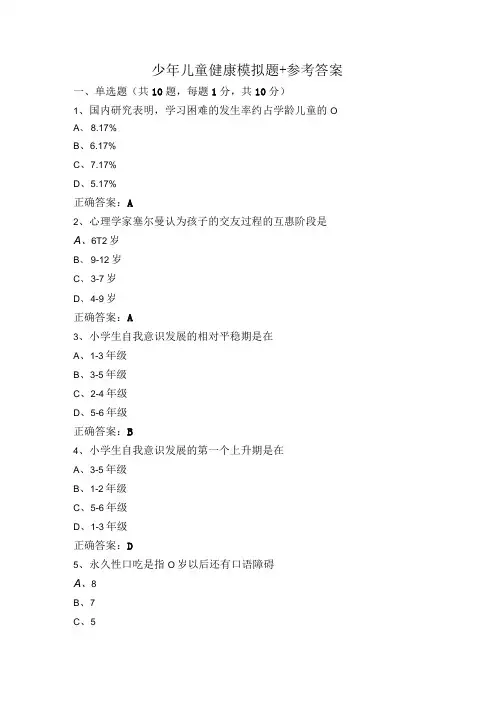 少年儿童健康模拟题+参考答案

一、单选题（共10题，每题1分，共10分）

1、国内研究表明，学习困难的发生率约占学龄儿童的O

A、8.17%

B、6.17%

C、7.17%

D、5.17%

正确答案：A

2、心理学家塞尔曼认为孩子的交友过程的互惠阶段是

A、6T2岁

B、9-12岁

C、3-7岁

D、4-9岁

正确答案：A

3、小学生自我意识发展的相对平稳期是在

A、1-3年级

B、3-5年级

C、2-4年级

D、5-6年级

正确答案：B

4、小学生自我意识发展的第一个上升期是在

A、3-5年级

B、1-2年级

C、5-6年级

D、1-3年级

正确答案：D

5、永久性口吃是指O岁以后还有口语障碍

A、8

B、7

C、5